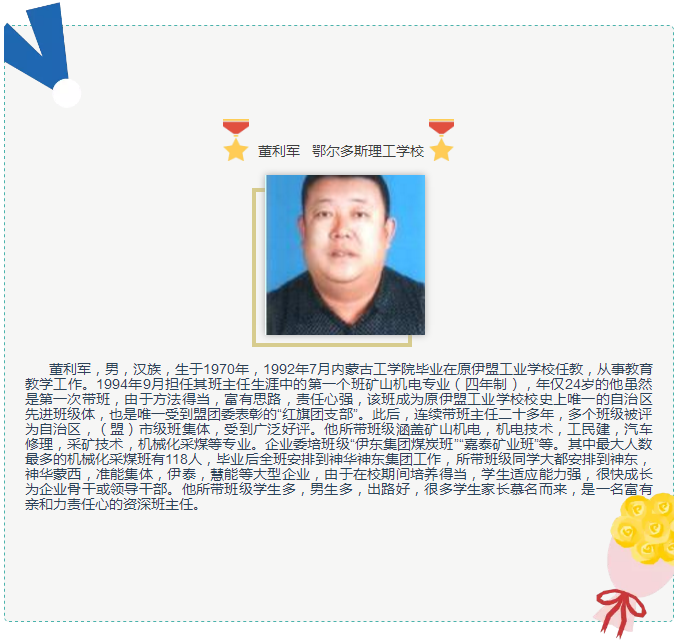 董利军 鄂尔多斯理工学校

董利军，男，汉族，生于1970年，1992年7月内蒙古工学院毕业在原伊盟工业学校任教，从事教育教学工作。1994年9月担任其班主任生涯中的第一个班矿山机电专业（四年制），年仅24岁的他虽然是第一次带班，由于方法得当，富有思路，责任心强，该班成为原伊盟工业学校校史上唯一的自治区先进班级体，也是唯一受到盟团委表彰的“红旗团支部”。此后，连续带班主任二十多年，多个班级被评为自治区，（盟）市级班集体，受到广泛好评。他所带班级涵盖矿山机电，机电技术，工民建，汽车修理，采矿技术，机械化采煤等专业。企业委培班级“伊东集团煤炭班”“嘉泰矿业班”等。其中最大人数最多的机械化采煤班有118人，毕业后全班安排到神华神东集团工作，所带班级同学大都安排到神东，神华蒙西，准能集体，伊泰，慧能等大型企业，由于在校期间培养得当，学生适应能力强，很快成长为企业骨干或领导干部。他所带班级学生多，男生多，出路好，很多学生家长慕名而来，是一名富有亲和力责任心的资深班主任。